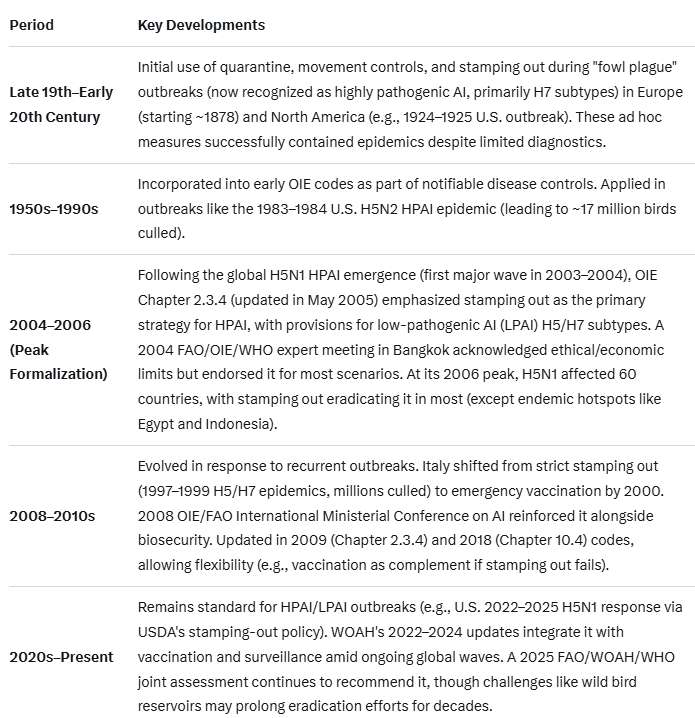 | Period | Key Developments |
|---|---|
| Late 19th–Early 20th Century | Initial use of quarantine, movement controls, and stamping out during "fowl plague" outbreaks (now recognized as highly pathogenic AI, primarily H7 subtypes) in Europe (starting ~1878) and North America (e.g., 1924–1925 U.S. outbreak). These ad hoc measures successfully contained epidemics despite limited diagnostics. |
| 1950s–1990s | Incorporated into early OIE codes as part of notifiable disease controls. Applied in outbreaks like the 1983–1984 U.S. H5N2 HPAI epidemic (leading to ~17 million birds culled). |
| 2004–2006 (Peak Formalization) | Following the global H5N1 HPAI emergence (first major wave in 2003–2004), OIE Chapter 2.3.4 (updated in May 2005) emphasized stamping out as the primary strategy for HPAI, with provisions for low-pathogenic AI (LPAI) H5/H7 subtypes. A 2004 FAO/OIE/WHO expert meeting in Bangkok acknowledged ethical/economic limits but endorsed it for most scenarios. At its 2006 peak, H5N1 affected 60 countries, with stamping out eradicating it in most (except endemic hotspots like Egypt and Indonesia). |
| 2008–2010s | Evolved in response to recurrent outbreaks. Italy shifted from strict stamping out (1997–1999 H5/H7 epidemics, millions culled) to emergency vaccination by 2000. 2008 OIE/FAO International Ministerial Conference on AI reinforced it alongside biosecurity. Updated in 2009 (Chapter 2.3.4) and 2018 (Chapter 10.4) codes, allowing flexibility (e.g., vaccination as complement if stamping out fails). |
| 2020s–Present | Remains standard for HPAI/LPAI outbreaks (e.g., U.S. 2022–2025 H5N1 response via USDA's stamping-out policy). WOAH's 2022–2024 updates integrate it with vaccination and surveillance amid ongoing global waves. A 2025 FAO/WOAH/WHO joint assessment continues to recommend it, though challenges like wild bird reservoirs may prolong eradication efforts for decades. |